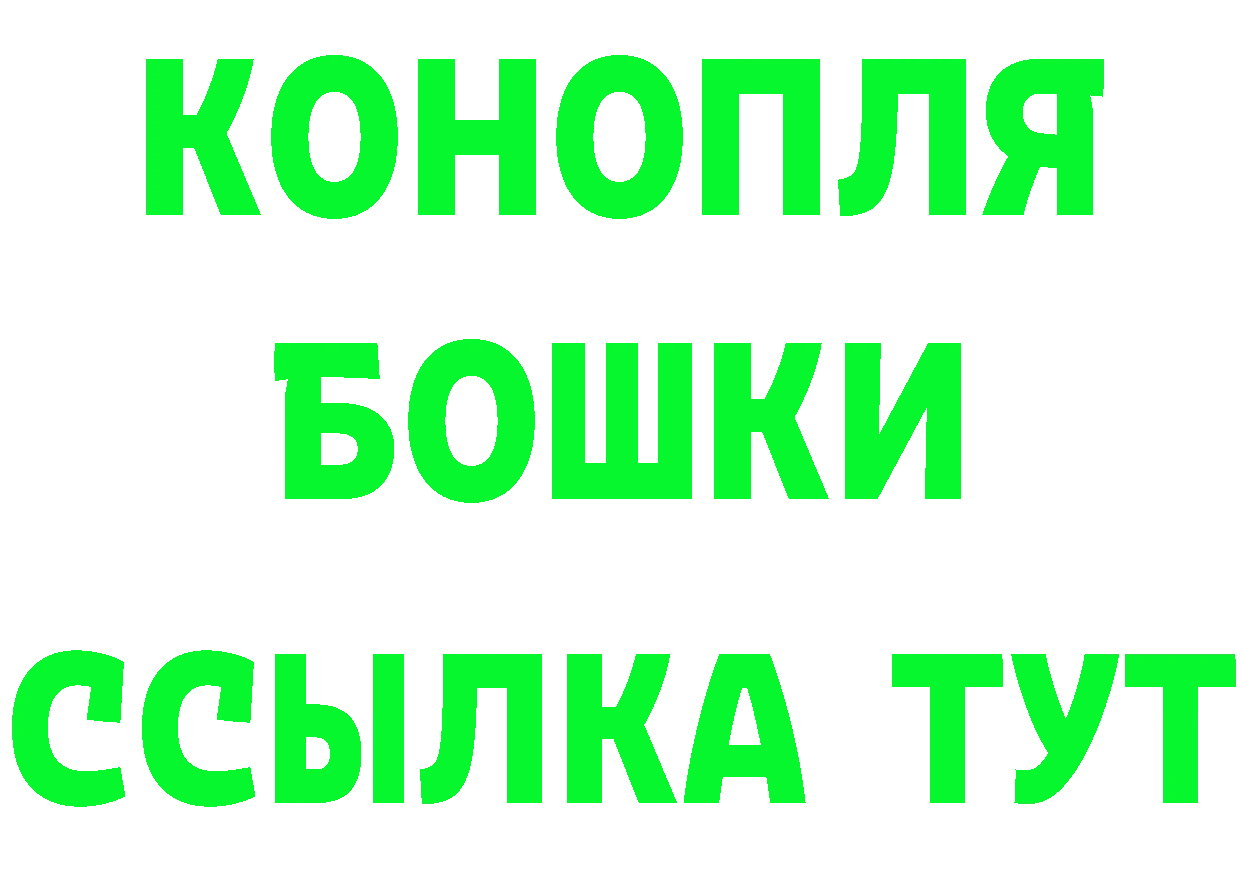 КОНОПЛЯ
БОШКИ
ССЫЛКА ТУТ